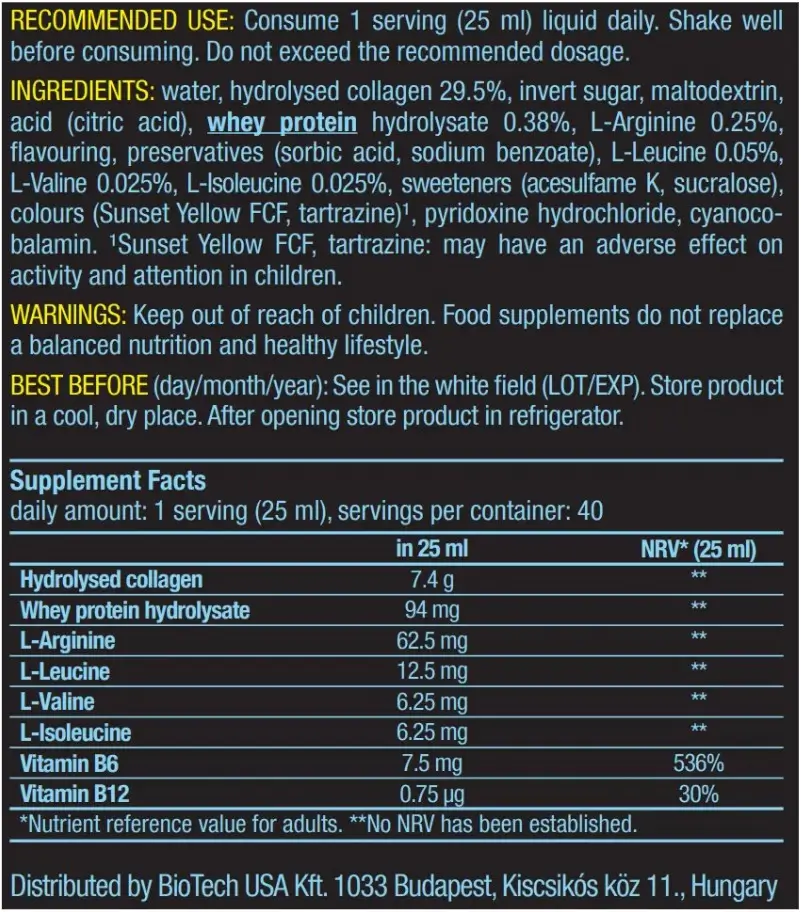 RECOMMENDED USE: Consume 1 serving (25 ml) liquid daily. Shake well before consuming. Do not exceed the recommended dosage.

INGREDIENTS: water, hydrolysed collagen 29.5%, invert sugar, maltodextrin, acid (citric acid), whey protein hydrolysate 0.38%, L-Arginine 0.25%, flavouring, preservatives (sorbic acid, sodium benzoate), L-Leucine 0.05%, L-Valine 0.025%, L-Isoleucine 0.025%, sweeteners (acesulfame K, sucralose), colours (Sunset Yellow FCF, tartrazine)$^{1}$, pyridoxine hydrochloride, cyanocobalamin. $^{1}$Sunset Yellow FCF, tartrazine: may have an adverse effect on activity and attention in children.

WARNINGS: Keep out of reach of children. Food supplements do not replace a balanced nutrition and healthy lifestyle.

BEST BEFORE (day/month/year): See in the white field (LOT/EXP). Store product in a cool, dry place. After opening store product in refrigerator.

Supplement Facts
daily amount: 1 serving (25 ml), servings per container: 40

| | in 25 ml | NRV* (25 ml) |
|---|---|---|
| Hydrolysed collagen | 7.4 g | ** |
| Whey protein hydrolysate | 94 mg | ** |
| L-Arginine | 62.5 mg | ** |
| L-Leucine | 12.5 mg | ** |
| L-Valine | 6.25 mg | ** |
| L-Isoleucine | 6.25 mg | ** |
| Vitamin B6 | 7.5 mg | 536% |
| Vitamin B12 | 0.75 µg | 30% |

*Nutrient reference value for adults. **No NRV has been established.

Distributed by BioTech USA Kft. 1033 Budapest, Kiscsikós köz 11., Hungary